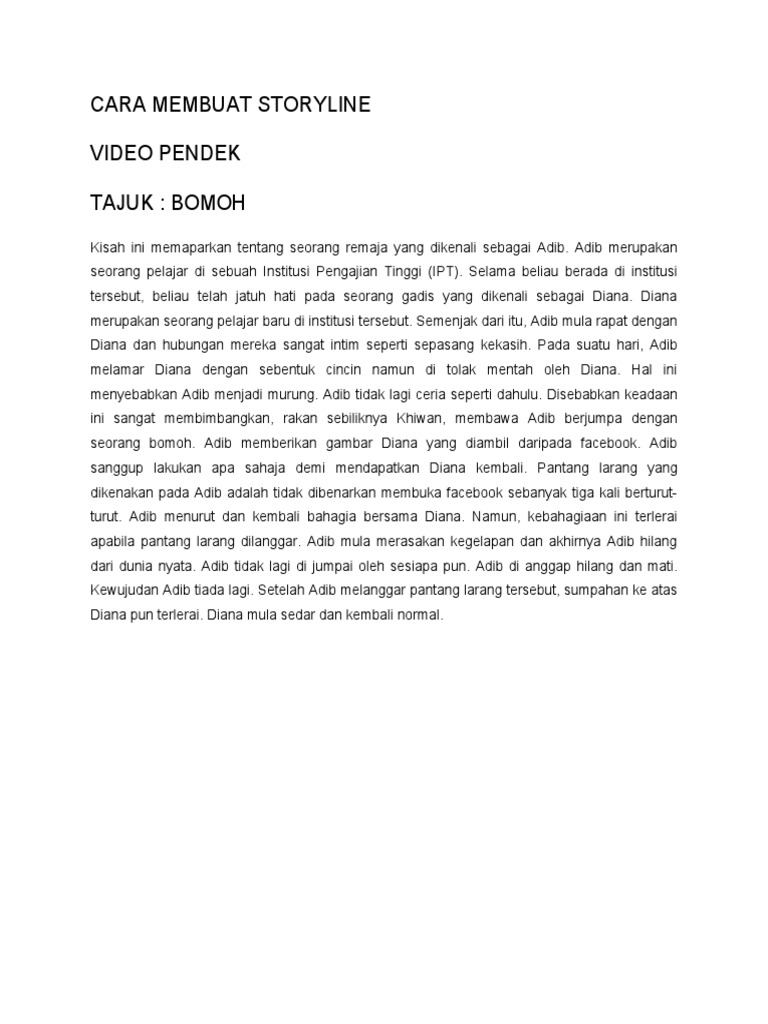 CARA MEMBUAT STORYLINE

VIDEO PENDEK

TAJUK : BOMOH

Kisah ini memaparkan tentang seorang remaja yang dikenali sebagai Adib. Adib merupakan seorang pelajar di sebuah Institusi Pengajian Tinggi (IPT). Selama beliau berada di institusi tersebut, beliau telah jatuh hati pada seorang gadis yang dikenali sebagai Diana. Diana merupakan seorang pelajar baru di institusi tersebut. Semenjak dari itu, Adib mula rapat dengan Diana dan hubungan mereka sangat intim seperti sepasang kekasih. Pada suatu hari, Adib melamar Diana dengan sebentuk cincin namun di tolak mentah oleh Diana. Hal ini menyebabkan Adib menjadi murung. Adib tidak lagi ceria seperti dahulu. Disebabkan keadaan ini sangat membimbangkan, rakan sebiliknya Khiwan, membawa Adib berjumpa dengan seorang bomoh. Adib memberikan gambar Diana yang diambil daripada facebook. Adib sanggup lakukan apa sahaja demi mendapatkan Diana kembali. Pantang larang yang dikenakan pada Adib adalah tidak dibenarkan membuka facebook sebanyak tiga kali berturut-turut. Adib menurut dan kembali bahagia bersama Diana. Namun, kebahagiaan ini terlerai apabila pantang larang dilanggar. Adib mula merasakan kegelapan dan akhirnya Adib hilang dari dunia nyata. Adib tidak lagi di jumpai oleh sesiapa pun. Adib di anggap hilang dan mati. Kewujudan Adib tiada lagi. Setelah Adib melanggar pantang larang tersebut, sumpahan ke atas Diana pun terlerai. Diana mula sedar dan kembali normal.